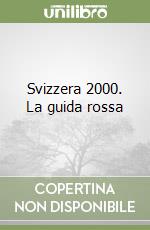 unilibro

Svizzera 2000. La guida rossa

COPERTINA NON DISPONIBILE